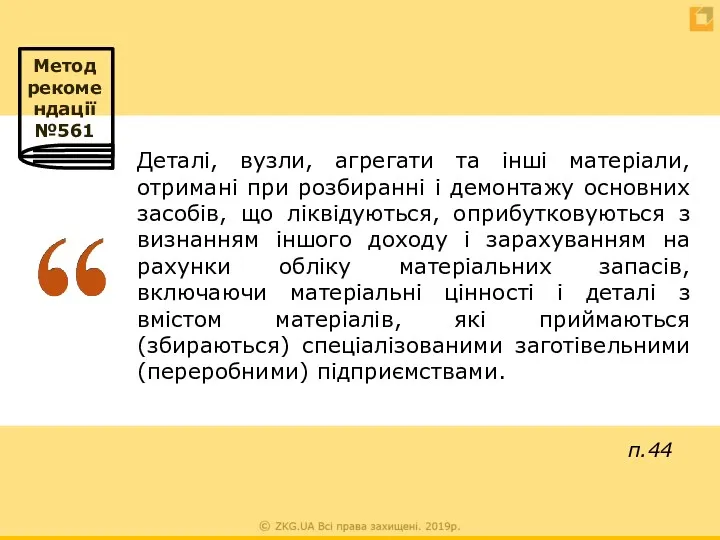 Метод рекомендації №561

Деталі, вузли, агрегати та інші матеріали, отримані при розбиранні і демонтажу основних засобів, що ліквідуються, оприбутковуються з визнанням іншого доходу і зарахуванням на рахунки обліку матеріальних запасів, включаючи матеріальні цінності і деталі з вмістом матеріалів, які приймаються (збираються) спеціалізованими заготівельними (переробними) підприємствами.

п.44

© ZKG.UA Всі права захищені. 2019р.